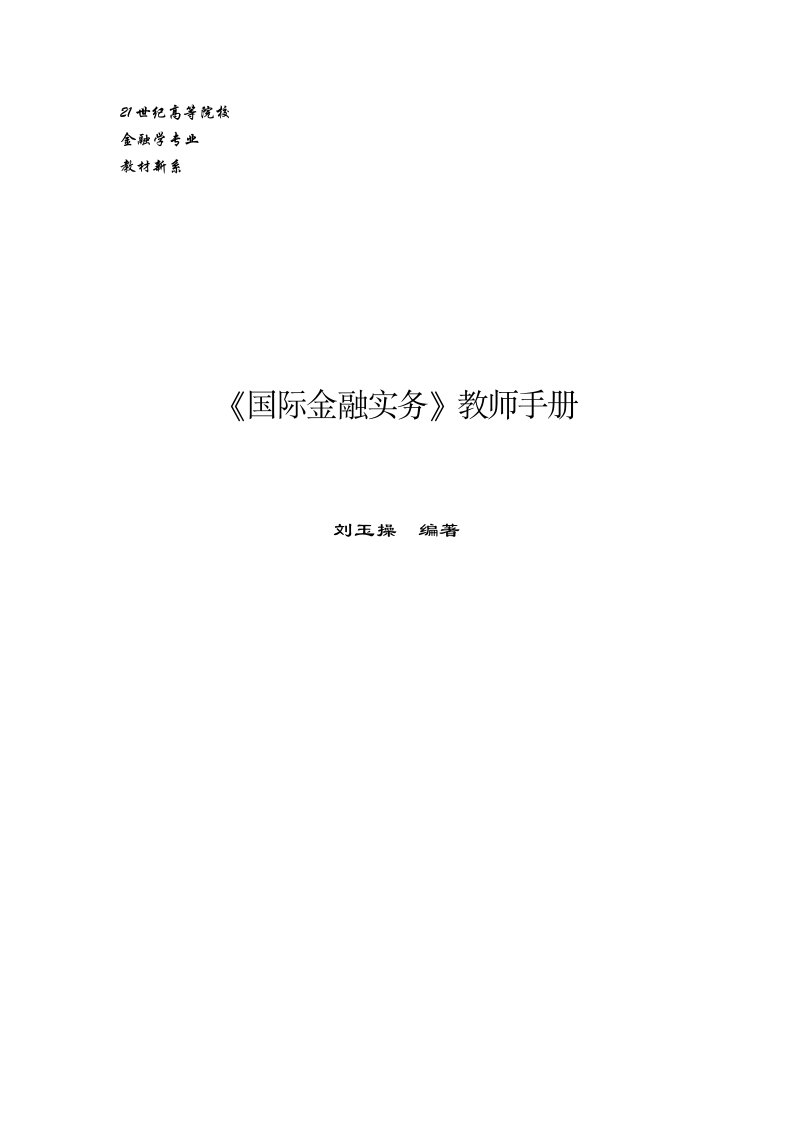 21世纪高等院校
金融学专业
教材新系

《国际金融实务》教师手册

刘玉操　编著